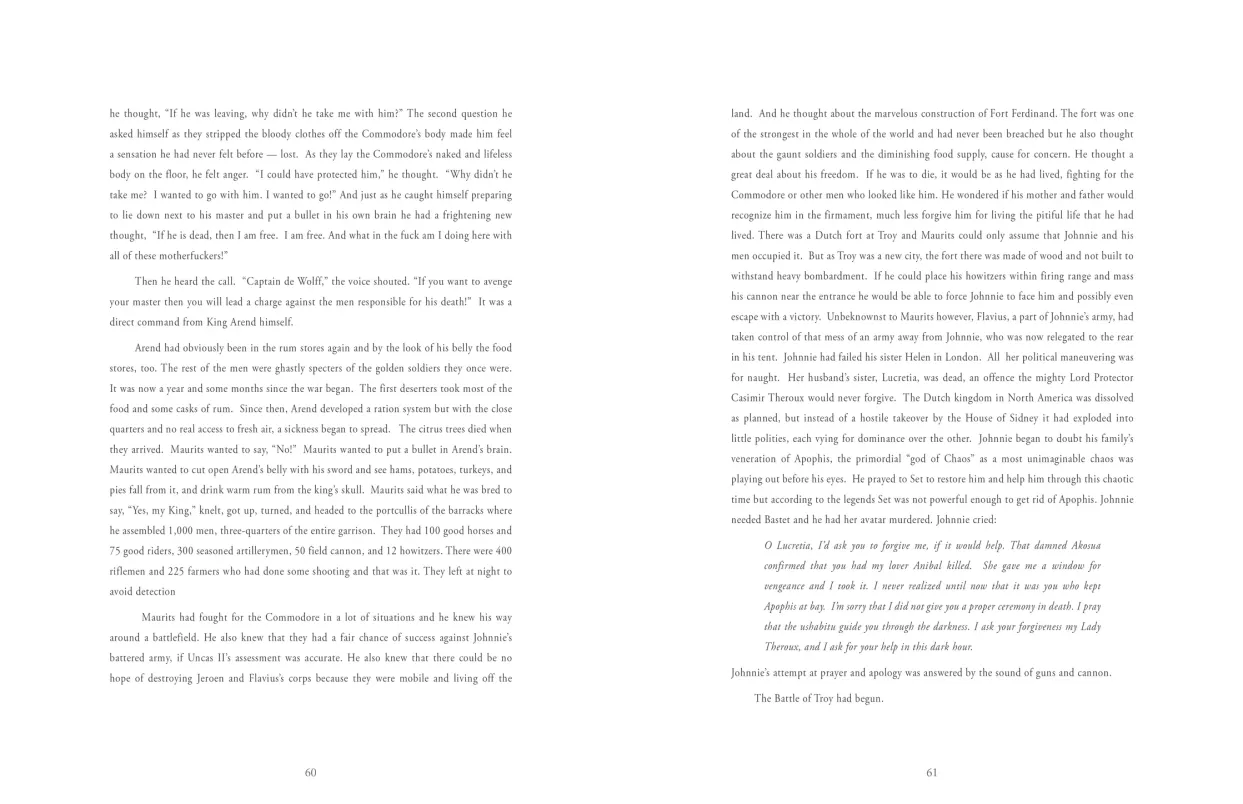 he thought, "If he was leaving, why didn't he take me with him?" The second question he asked himself as they stripped the bloody clothes off the Commodore's body made him feel a sensation he had never felt before — lost. As they lay the Commodore's naked and lifeless body on the floor, he felt anger. "I could have protected him," he thought. "Why didn't he take me? I wanted to go with him. I wanted to go!" And just as he caught himself preparing to lie down next to his master and put a bullet in his own brain he had a frightening new thought, "If he is dead, then I am free. I am free. And what in the fuck am I doing here with all of these motherfuckers!"

Then he heard the call. "Captain de Wolff," the voice shouted. "If you want to avenge your master then you will lead a charge against the men responsible for his death!" It was a direct command from King Arend himself.

Arend had obviously been in the rum stores again and by the look of his belly the food stores, too. The rest of the men were ghastly specters of the golden soldiers they once were. It was now a year and some months since the war began. The first deserters took most of the food and some casks of rum. Since then, Arend developed a ration system but with the close quarters and no real access to fresh air, a sickness began to spread. The citrus trees died when they arrived. Maurits wanted to say, "No!" Maurits wanted to put a bullet in Arend's brain. Maurits wanted to cut open Arend's belly with his sword and see hams, potatoes, turkeys, and pies fall from it, and drink warm rum from the king's skull. Maurits said what he was bred to say, "Yes, my King," knelt, got up, turned, and headed to the portcullis of the barracks where he assembled 1,000 men, three-quarters of the entire garrison. They had 100 good horses and 75 good riders, 300 seasoned artillerymen, 50 field cannon, and 12 howitzers. There were 400 riflemen and 225 farmers who had done some shooting and that was it. They left at night to avoid detection

Maurits had fought for the Commodore in a lot of situations and he knew his way around a battlefield. He also knew that they had a fair chance of success against Johnnie's battered army, if Uncas II's assessment was accurate. He also knew that there could be no hope of destroying Jeroen and Flavius's corps because they were mobile and living off the

60

land. And he thought about the marvelous construction of Fort Ferdinand. The fort was one of the strongest in the whole of the world and had never been breached but he also thought about the gaunt soldiers and the diminishing food supply, cause for concern. He thought a great deal about his freedom. If he was to die, it would be as he had lived, fighting for the Commodore or other men who looked like him. He wondered if his mother and father would recognize him in the firmament, much less forgive him for living the pitiful life that he had lived. There was a Dutch fort at Troy and Maurits could only assume that Johnnie and his men occupied it. But as Troy was a new city, the fort there was made of wood and not built to withstand heavy bombardment. If he could place his howitzers within firing range and mass his cannon near the entrance he would be able to force Johnnie to face him and possibly even escape with a victory. Unbeknownst to Maurits however, Flavius, a part of Johnnie's army, had taken control of that mess of an army away from Johnnie, who was now relegated to the rear in his tent. Johnnie had failed his sister Helen in London. All her political maneuvering was for naught. Her husband's sister, Lucretia, was dead, an offence the mighty Lord Protector Casimir Theroux would never forgive. The Dutch kingdom in North America was dissolved as planned, but instead of a hostile takeover by the House of Sidney it had exploded into little polities, each vying for dominance over the other. Johnnie began to doubt his family's veneration of Apophis, the primordial "god of Chaos" as a most unimaginable chaos was playing out before his eyes. He prayed to Set to restore him and help him through this chaotic time but according to the legends Set was not powerful enough to get rid of Apophis. Johnnie needed Bastet and he had her avatar murdered. Johnnie cried:

O Lucretia, I'd ask you to forgive me, if it would help. That damned Akosua confirmed that you had my lover Anibal killed. She gave me a window for vengeance and I took it. I never realized until now that it was you who kept Apophis at bay. I'm sorry that I did not give you a proper ceremony in death. I pray that the ushabitu guide you through the darkness. I ask your forgiveness my Lady Theroux, and I ask for your help in this dark hour.

Johnnie's attempt at prayer and apology was answered by the sound of guns and cannon.

The Battle of Troy had begun.

61